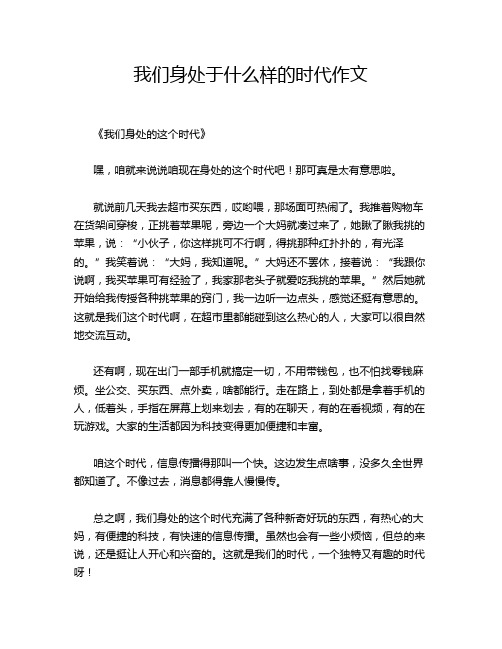 我们身处于什么样的时代作文

《我们身处的这个时代》

嘿，咱就来说说咱现在身处的这个时代吧！那可真是太有意思啦。

就说前几天我去超市买东西，哎哟喂，那场面可热闹了。我推着购物车在货架间穿梭，正挑着苹果呢，旁边一个大妈就凑过来了，她瞅了瞅我挑的苹果，说：“小伙子，你这样挑可不行啊，得挑那种红扑扑的，有光泽的。”我笑着说：“大妈，我知道呢。”大妈还不罢休，接着说：“我跟你说啊，我买苹果可有经验了，我家那老头子就爱吃我挑的苹果。”然后她就开始给我传授各种挑苹果的窍门，我一边听一边点头，感觉还挺有意思的。这就是我们这个时代啊，在超市里都能碰到这么热心的人，大家可以很自然地交流互动。

还有啊，现在出门一部手机就搞定一切，不用带钱包，也不怕找零钱麻烦。坐公交、买东西、点外卖，啥都能行。走在路上，到处都是拿着手机的人，低着头，手指在屏幕上划来划去，有的在聊天，有的在看视频，有的在玩游戏。大家的生活都因为科技变得更加便捷和丰富。

咱这个时代，信息传播得那叫一个快。这边发生点啥事，没多久全世界都知道了。不像过去，消息都得靠人慢慢传。

总之啊，我们身处的这个时代充满了各种新奇好玩的东西，有热心的大妈，有便捷的科技，有快速的信息传播。虽然也会有一些小烦恼，但总的来说，还是挺让人开心和兴奋的。这就是我们的时代，一个独特又有趣的时代呀！